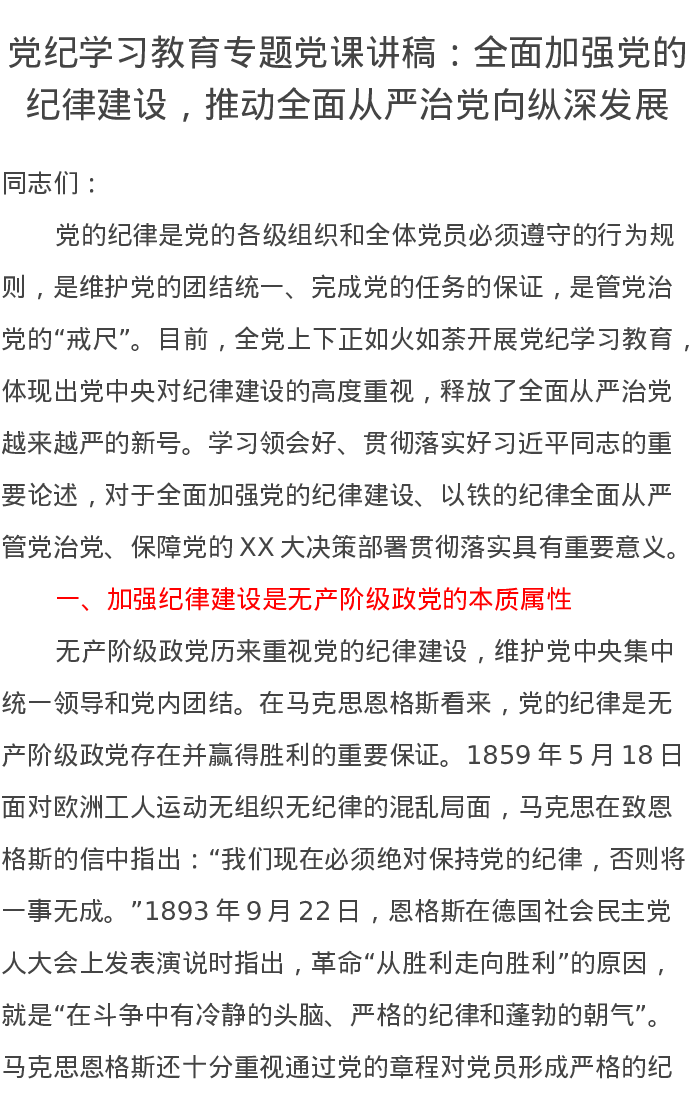 党纪学习教育专题党课讲稿：全面加强党的纪律建设，推动全面从严治党向纵深发展

同志们：

党的纪律是党的各级组织和全体党员必须遵守的行为规则，是维护党的团结统一、完成党的任务的保证，是管党治党的“戒尺”。目前，全党上下正如火如荼开展党纪学习教育，体现出党中央对纪律建设的高度重视，释放了全面从严治党越来越严的新号。学习领会好、贯彻落实好习近平同志的重要论述，对于全面加强党的纪律建设、以铁的纪律全面从严管党治党、保障党的XX大决策部署贯彻落实具有重要意义。

一、加强纪律建设是无产阶级政党的本质属性

无产阶级政党历来重视党的纪律建设，维护党中央集中统一领导和党内团结。在马克思恩格斯看来，党的纪律是无产阶级政党存在并赢得胜利的重要保证。1859年5月18日面对欧洲工人运动无组织无纪律的混乱局面，马克思在致恩格斯的信中指出：“我们现在必须绝对保持党的纪律，否则将一事无成。”1893年9月22日，恩格斯在德国社会民主党人大会上发表演说时指出，革命“从胜利走向胜利”的原因，就是“在斗争中有冷静的头脑、严格的纪律和蓬勃的朝气”。马克思恩格斯还十分重视通过党的章程对党员形成严格的纪